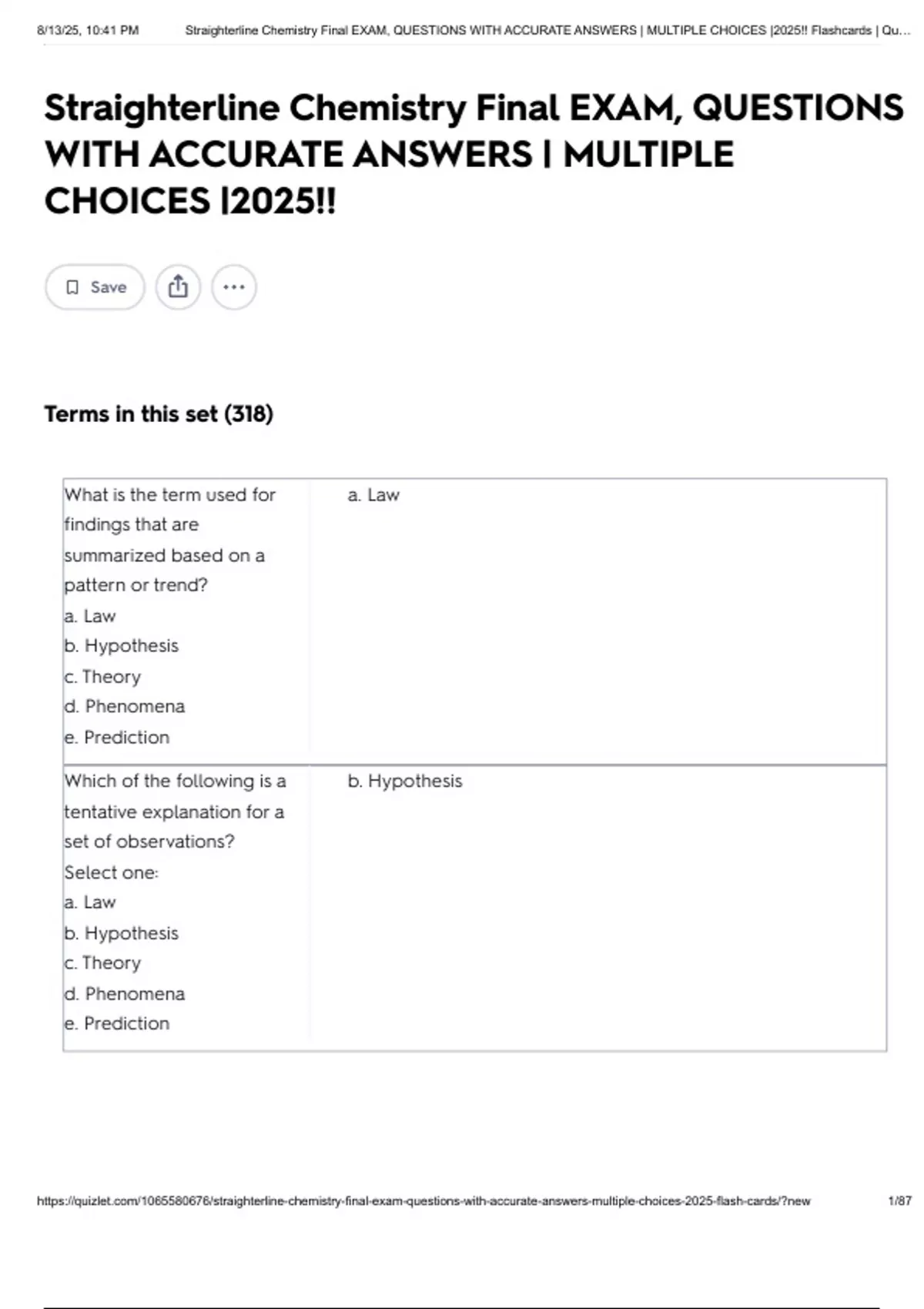 8/13/25, 10:41 PM Straighterline Chemistry Final EXAM, QUESTIONS WITH ACCURATE ANSWERS | MULTIPLE CHOICES |2025!! Flashcards | Qu...

Straighterline Chemistry Final EXAM, QUESTIONS WITH ACCURATE ANSWERS | MULTIPLE CHOICES |2025!!

Save

Terms in this set (318)

| What is the term used for findings that are summarized based on a pattern or trend? a. Law b. Hypothesis c. Theory d. Phenomena e. Prediction | a. Law |
|---|---|
| Which of the following is a tentative explanation for a set of observations? Select one: a. Law b. Hypothesis c. Theory d. Phenomena e. Prediction | b. Hypothesis |

https://quizlet.com/1065580676/straighterline-chemistry-final-exam-questions-with-accurate-answers-multiple-choices-2025-flash-cards/?new 1/87